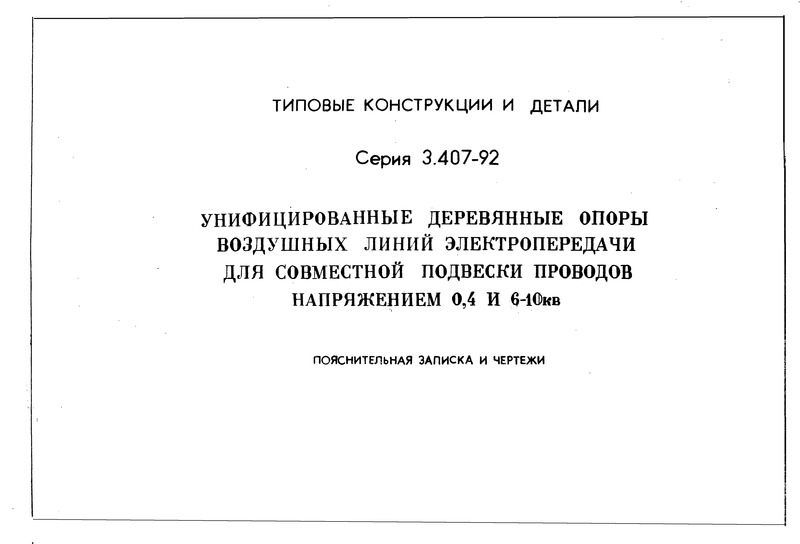 ТИПОВЫЕ КОНСТРУКЦИИ И ДЕТАЛИ

Серия 3.407-92

УНИФИЦИРОВАННЫЕ ДЕРЕВЯННЫЕ ОПОРЫ ВОЗДУШНЫХ ЛИНИЙ ЭЛЕКТРОПЕРЕДАЧИ ДЛЯ СОВМЕСТНОЙ ПОДВЕСКИ ПРОВОДОВ НАПРЯЖЕНИЕМ 0,4 И 6-10кв

ПОЯСНИТЕЛЬНАЯ ЗАПИСКА И ЧЕРТЕЖИ